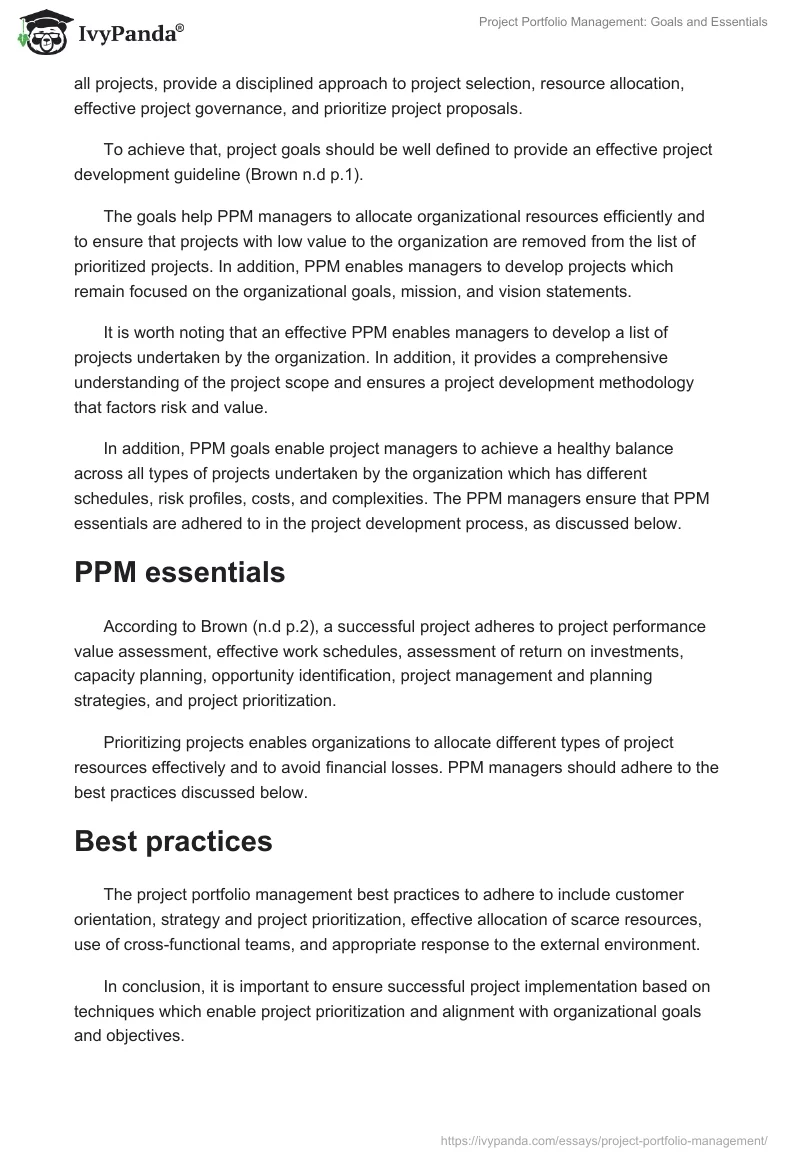 IvyPanda®

Project Portfolio Management: Goals and Essentials

all projects, provide a disciplined approach to project selection, resource allocation, effective project governance, and prioritize project proposals.

To achieve that, project goals should be well defined to provide an effective project development guideline (Brown n.d p.1).

The goals help PPM managers to allocate organizational resources efficiently and to ensure that projects with low value to the organization are removed from the list of prioritized projects. In addition, PPM enables managers to develop projects which remain focused on the organizational goals, mission, and vision statements.

It is worth noting that an effective PPM enables managers to develop a list of projects undertaken by the organization. In addition, it provides a comprehensive understanding of the project scope and ensures a project development methodology that factors risk and value.

In addition, PPM goals enable project managers to achieve a healthy balance across all types of projects undertaken by the organization which has different schedules, risk profiles, costs, and complexities. The PPM managers ensure that PPM essentials are adhered to in the project development process, as discussed below.

PPM essentials

According to Brown (n.d p.2), a successful project adheres to project performance value assessment, effective work schedules, assessment of return on investments, capacity planning, opportunity identification, project management and planning strategies, and project prioritization.

Prioritizing projects enables organizations to allocate different types of project resources effectively and to avoid financial losses. PPM managers should adhere to the best practices discussed below.

Best practices

The project portfolio management best practices to adhere to include customer orientation, strategy and project prioritization, effective allocation of scarce resources, use of cross-functional teams, and appropriate response to the external environment.

In conclusion, it is important to ensure successful project implementation based on techniques which enable project prioritization and alignment with organizational goals and objectives.

https://ivypanda.com/essays/project-portfolio-management/